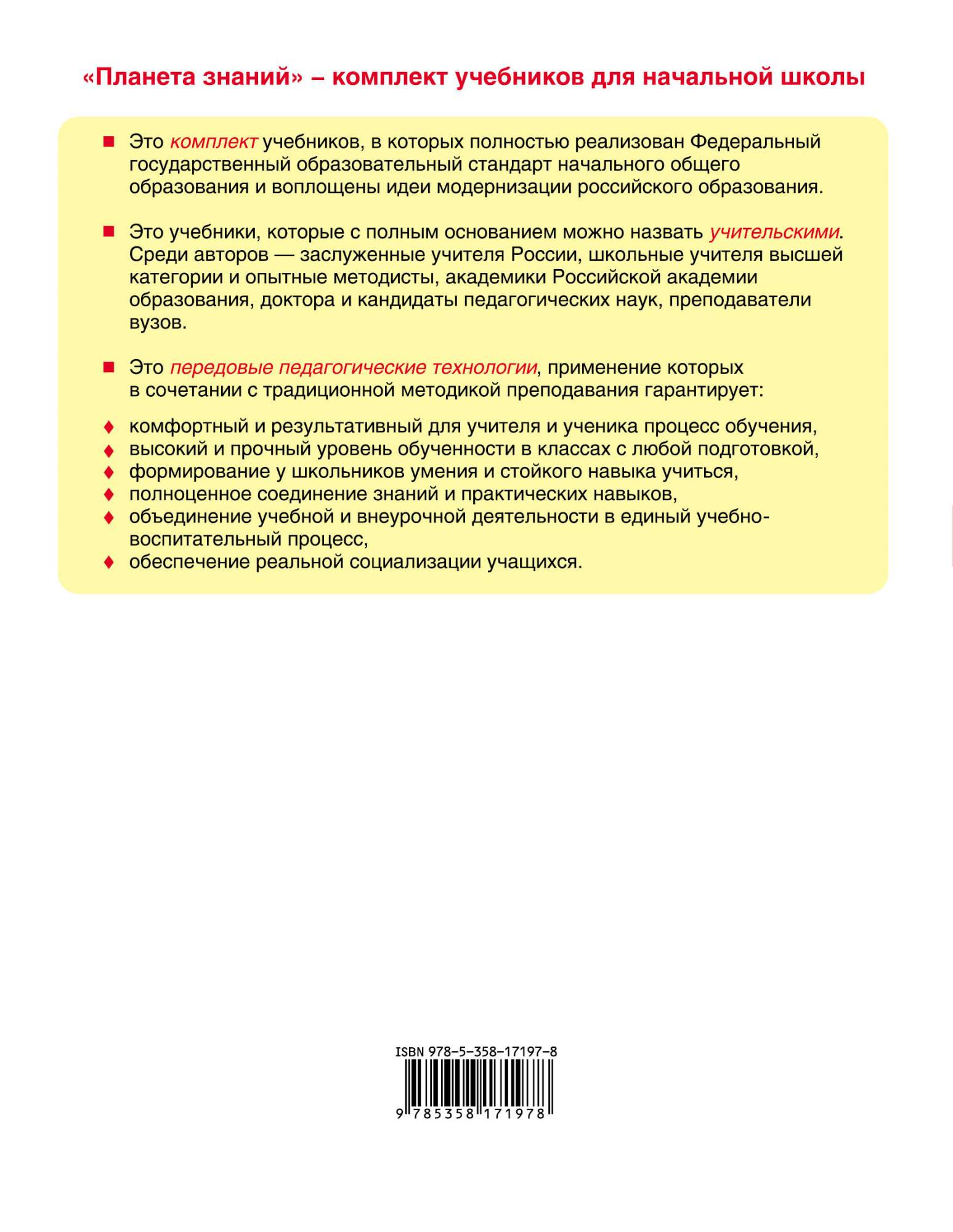 «Планета знаний» – комплект учебников для начальной школы

■ Это комплект учебников, в которых полностью реализован Федеральный государственный образовательный стандарт начального общего образования и воплощены идеи модернизации российского образования.

■ Это учебники, которые с полным основанием можно назвать учительскими. Среди авторов — заслуженные учителя России, школьные учителя высшей категории и опытные методисты, академики Российской академии образования, доктора и кандидаты педагогических наук, преподаватели вузов.

■ Это передовые педагогические технологии, применение которых в сочетании с традиционной методикой преподавания гарантирует:

♦ комфортный и результативный для учителя и ученика процесс обучения,
♦ высокий и прочный уровень обученности в классах с любой подготовкой,
♦ формирование у школьников умения и стойкого навыка учиться,
♦ полноценное соединение знаний и практических навыков,
♦ объединение учебной и внеурочной деятельности в единый учебно-воспитательный процесс,
♦ обеспечение реальной социализации учащихся.

ISBN 978-5-358-17197-8
9 785358 171978